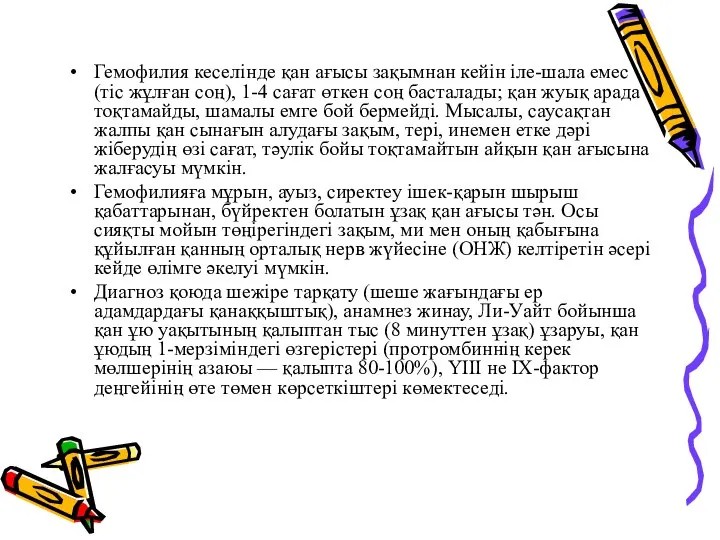 • Гемофилия кеселінде қан ағысы зақымнан кейін іле-шала емес (тіс жұлған соң), 1-4 сағат өткен соң басталады; қан жуық арада тоқтамайды, шамалы емге бой бермейді. Мысалы, саусақтан жалпы қан сынағын алудағы зақым, тері, инемен етке дәрі жіберудің өзі сағат, тәулік бойы тоқтамайтын айқын қан ағысына жалғасуы мүмкін.
• Гемофилияға мұрын, ауыз, сиректеу ішек-қарын шырыш қабаттарынан, бүйректен болатын ұзақ қан ағысы тән. Осы сияқты мойын төңірегіндегі зақым, ми мен оның қабығына құйылған қанның орталық нерв жүйесіне (ОНЖ) келтіретін әсері кейде өлімге әкелуі мүмкін.
• Диагноз қоюда шежіре тарқату (шеше жағындағы ер адамдардағы қанаққыштық), анамнез жинау, Ли-Уайт бойынша қан ұю уақытының қалыптан тыс (8 минуттен ұзақ) ұзаруы, қан ұюдың 1-мерзіміндегі өзгерістері (протромбиннің керек мөлшерінің азаюы — қалыпта 80-100%), YIII не IX-фактор деңгейінің өте төмен көрсеткіштері көмектеседі.